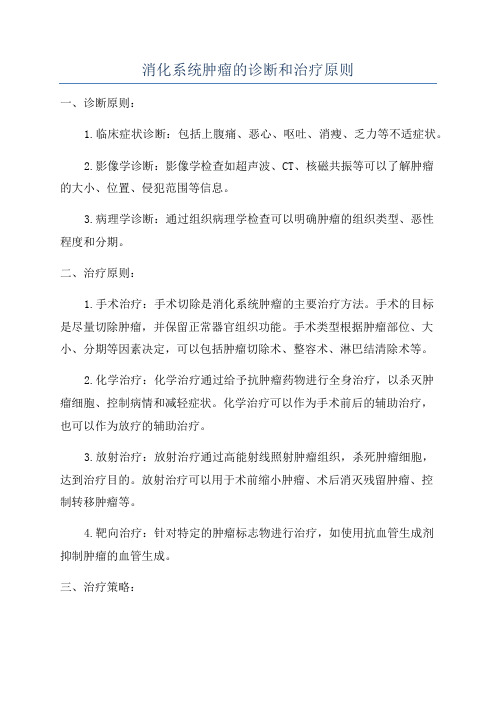 消化系统肿瘤的诊断和治疗原则

一、诊断原则：

1.临床症状诊断：包括上腹痛、恶心、呕吐、消瘦、乏力等不适症状。

2.影像学诊断：影像学检查如超声波、CT、核磁共振等可以了解肿瘤的大小、位置、侵犯范围等信息。

3.病理学诊断：通过组织病理学检查可以明确肿瘤的组织类型、恶性程度和分期。

二、治疗原则：

1.手术治疗：手术切除是消化系统肿瘤的主要治疗方法。手术的目标是尽量切除肿瘤，并保留正常器官组织功能。手术类型根据肿瘤部位、大小、分期等因素决定，可以包括肿瘤切除术、整容术、淋巴结清除术等。

2.化学治疗：化学治疗通过给予抗肿瘤药物进行全身治疗，以杀灭肿瘤细胞、控制病情和减轻症状。化学治疗可以作为手术前后的辅助治疗，也可以作为放疗的辅助治疗。

3.放射治疗：放射治疗通过高能射线照射肿瘤组织，杀死肿瘤细胞，达到治疗目的。放射治疗可以用于术前缩小肿瘤、术后消灭残留肿瘤、控制转移肿瘤等。

4.靶向治疗：针对特定的肿瘤标志物进行治疗，如使用抗血管生成剂抑制肿瘤的血管生成。

三、治疗策略：